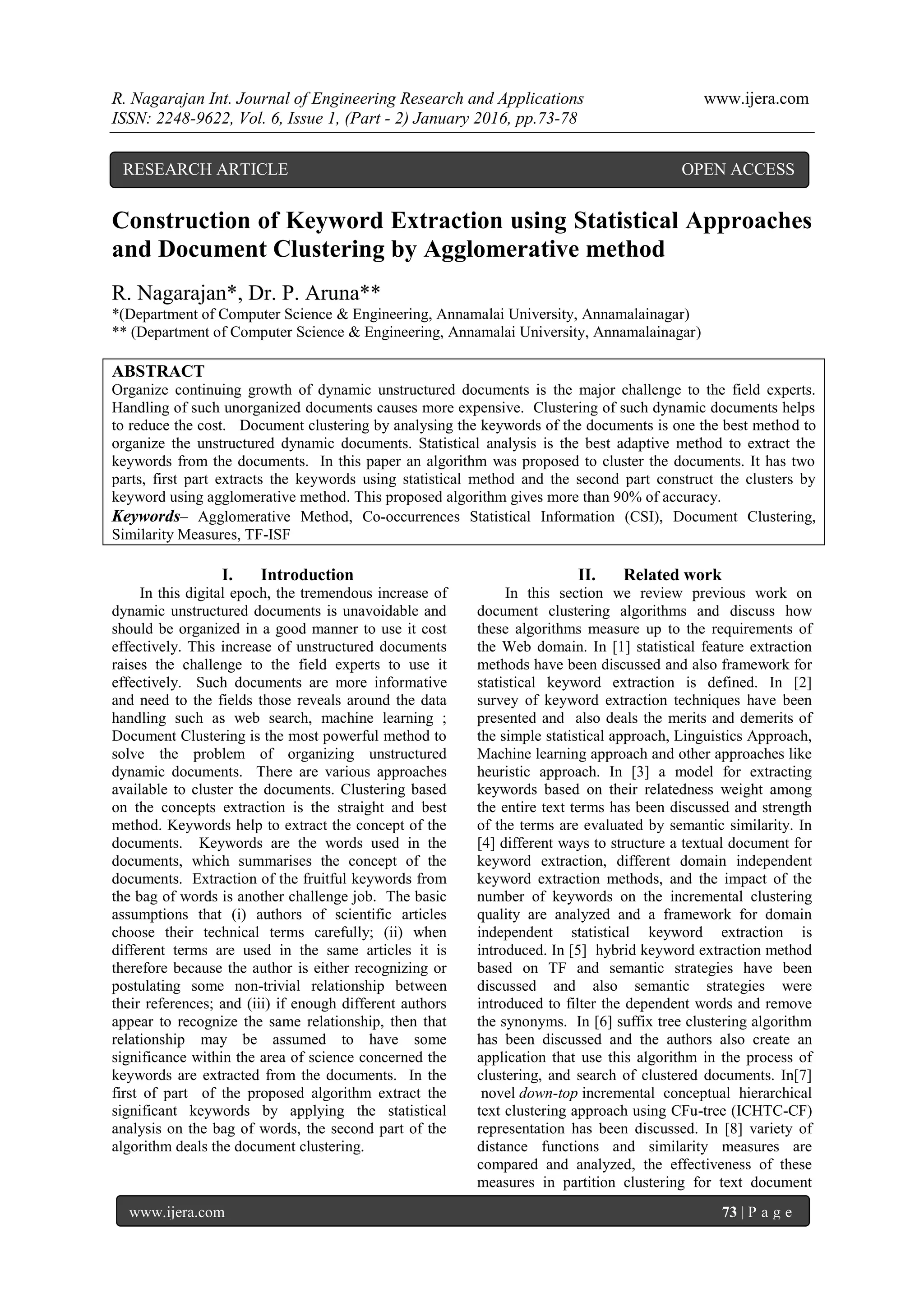 R. Nagarajan Int. Journal of Engineering Research and Applications www.ijera.com
ISSN: 2248-9622, Vol. 6, Issue 1, (Part - 2) January 2016, pp.73-78

RESEARCH ARTICLE OPEN ACCESS

Construction of Keyword Extraction using Statistical Approaches and Document Clustering by Agglomerative method

R. Nagarajan*, Dr. P. Aruna**
*(Department of Computer Science & Engineering, Annamalai University, Annamalainagar)
** (Department of Computer Science & Engineering, Annamalai University, Annamalainagar)

ABSTRACT
Organize continuing growth of dynamic unstructured documents is the major challenge to the field experts. Handling of such unorganized documents causes more expensive. Clustering of such dynamic documents helps to reduce the cost. Document clustering by analysing the keywords of the documents is one the best method to organize the unstructured dynamic documents. Statistical analysis is the best adaptive method to extract the keywords from the documents. In this paper an algorithm was proposed to cluster the documents. It has two parts, first part extracts the keywords using statistical method and the second part construct the clusters by keyword using agglomerative method. This proposed algorithm gives more than 90% of accuracy.
Keywords– Agglomerative Method, Co-occurrences Statistical Information (CSI), Document Clustering, Similarity Measures, TF-ISF

I. Introduction
In this digital epoch, the tremendous increase of dynamic unstructured documents is unavoidable and should be organized in a good manner to use it cost effectively. This increase of unstructured documents raises the challenge to the field experts to use it effectively. Such documents are more informative and need to the fields those reveals around the data handling such as web search, machine learning ; Document Clustering is the most powerful method to solve the problem of organizing unstructured dynamic documents. There are various approaches available to cluster the documents. Clustering based on the concepts extraction is the straight and best method. Keywords help to extract the concept of the documents. Keywords are the words used in the documents, which summarises the concept of the documents. Extraction of the fruitful keywords from the bag of words is another challenge job. The basic assumptions that (i) authors of scientific articles choose their technical terms carefully; (ii) when different terms are used in the same articles it is therefore because the author is either recognizing or postulating some non-trivial relationship between their references; and (iii) if enough different authors appear to recognize the same relationship, then that relationship may be assumed to have some significance within the area of science concerned the keywords are extracted from the documents. In the first of part of the proposed algorithm extract the significant keywords by applying the statistical analysis on the bag of words, the second part of the algorithm deals the document clustering.

II. Related work
In this section we review previous work on document clustering algorithms and discuss how these algorithms measure up to the requirements of the Web domain. In [1] statistical feature extraction methods have been discussed and also framework for statistical keyword extraction is defined. In [2] survey of keyword extraction techniques have been presented and also deals the merits and demerits of the simple statistical approach, Linguistics Approach, Machine learning approach and other approaches like heuristic approach. In [3] a model for extracting keywords based on their relatedness weight among the entire text terms has been discussed and strength of the terms are evaluated by semantic similarity. In [4] different ways to structure a textual document for keyword extraction, different domain independent keyword extraction methods, and the impact of the number of keywords on the incremental clustering quality are analyzed and a framework for domain independent statistical keyword extraction is introduced. In [5] hybrid keyword extraction method based on TF and semantic strategies have been discussed and also semantic strategies were introduced to filter the dependent words and remove the synonyms. In [6] suffix tree clustering algorithm has been discussed and the authors also create an application that use this algorithm in the process of clustering, and search of clustered documents. In[7] novel down-top incremental conceptual hierarchical text clustering approach using CFu-tree (ICHTC-CF) representation has been discussed. In [8] variety of distance functions and similarity measures are compared and analyzed, the effectiveness of these measures in partition clustering for text document

www.ijera.com 73 | P a g e